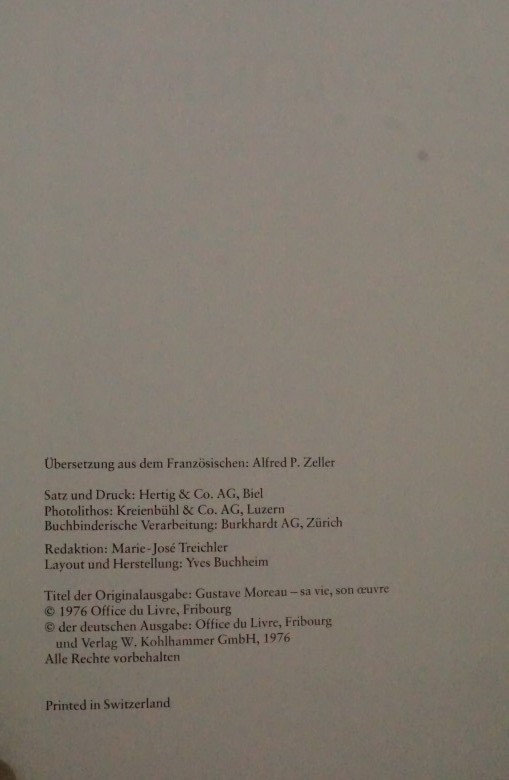 Übersetzung aus dem Französischen: Alfred P. Zeller

Satz und Druck: Hertig & Co. AG, Biel
Photolithos: Kreienbühl & Co. AG, Luzern
Buchbinderische Verarbeitung: Burkhardt AG, Zürich

Redaktion: Marie-José Treichler
Layout und Herstellung: Yves Buchheim

Titel der Originalausgabe: Gustave Moreau – sa vie, son œuvre
© 1976 Office du Livre, Fribourg
© der deutschen Ausgabe: Office du Livre, Fribourg
und Verlag W. Kohlhammer GmbH, 1976
Alle Rechte vorbehalten

Printed in Switzerland